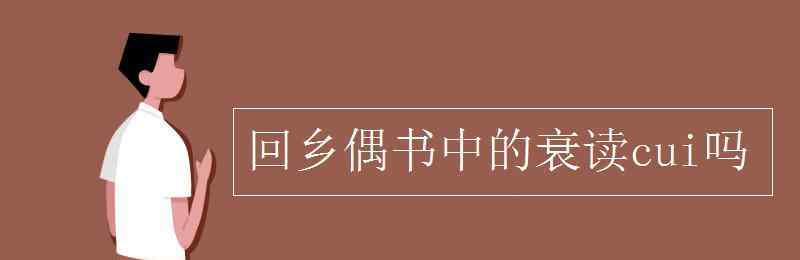 回乡偶书中的衰读cui吗